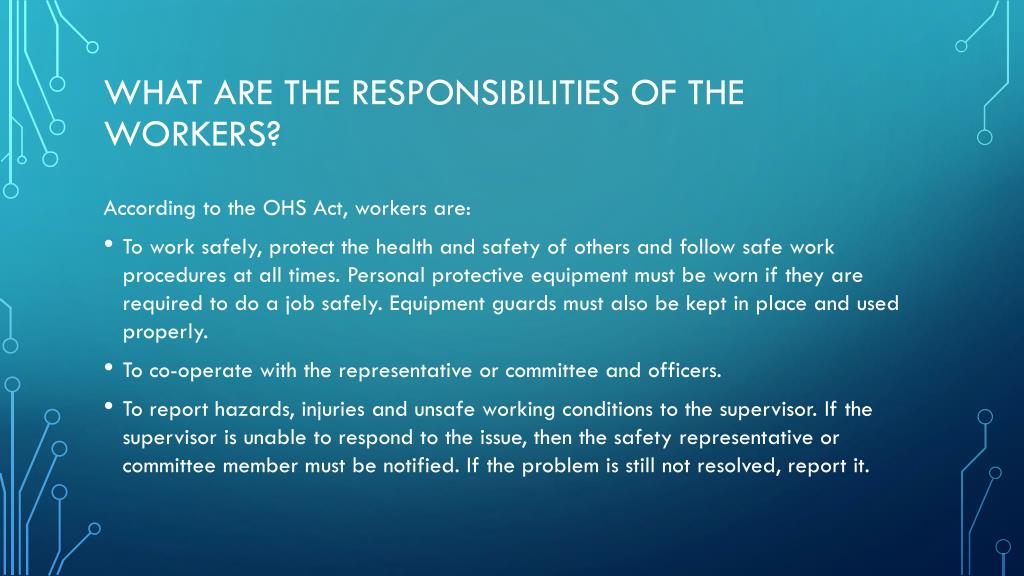 WHAT ARE THE RESPONSIBILITIES OF THE WORKERS?

According to the OHS Act, workers are:

• To work safely, protect the health and safety of others and follow safe work procedures at all times. Personal protective equipment must be worn if they are required to do a job safely. Equipment guards must also be kept in place and used properly.

• To co-operate with the representative or committee and officers.

• To report hazards, injuries and unsafe working conditions to the supervisor. If the supervisor is unable to respond to the issue, then the safety representative or committee member must be notified. If the problem is still not resolved, report it.